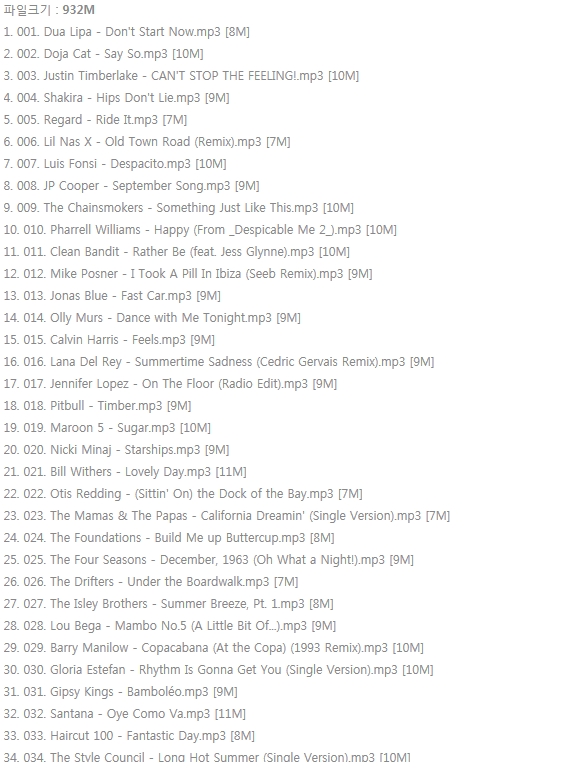 파일크기 : 932M
1. 001. Dua Lipa - Don't Start Now.mp3 [8M]
2. 002. Doja Cat - Say So.mp3 [10M]
3. 003. Justin Timberlake - CAN'T STOP THE FEELING!.mp3 [10M]
4. 004. Shakira - Hips Don't Lie.mp3 [9M]
5. 005. Regard - Ride It.mp3 [7M]
6. 006. Lil Nas X - Old Town Road (Remix).mp3 [7M]
7. 007. Luis Fonsi - Despacito.mp3 [10M]
8. 008. JP Cooper - September Song.mp3 [9M]
9. 009. The Chainsmokers - Something Just Like This.mp3 [10M]
10. 010. Pharrell Williams - Happy (From _Despicable Me 2_).mp3 [10M]
11. 011. Clean Bandit - Rather Be (feat. Jess Glynne).mp3 [10M]
12. 012. Mike Posner - I Took A Pill In Ibiza (Seeb Remix).mp3 [9M]
13. 013. Jonas Blue - Fast Car.mp3 [9M]
14. 014. Olly Murs - Dance with Me Tonight.mp3 [9M]
15. 015. Calvin Harris - Feels.mp3 [9M]
16. 016. Lana Del Rey - Summertime Sadness (Cedric Gervais Remix).mp3 [9M]
17. 017. Jennifer Lopez - On The Floor (Radio Edit).mp3 [9M]
18. 018. Pitbull - Timber.mp3 [9M]
19. 019. Maroon 5 - Sugar.mp3 [10M]
20. 020. Nicki Minaj - Starships.mp3 [9M]
21. 021. Bill Withers - Lovely Day.mp3 [11M]
22. 022. Otis Redding - (Sittin' On) the Dock of the Bay.mp3 [7M]
23. 023. The Mamas & The Papas - California Dreamin' (Single Version).mp3 [7M]
24. 024. The Foundations - Build Me up Buttercup.mp3 [8M]
25. 025. The Four Seasons - December, 1963 (Oh What a Night!).mp3 [9M]
26. 026. The Drifters - Under the Boardwalk.mp3 [7M]
27. 027. The Isley Brothers - Summer Breeze, Pt. 1.mp3 [8M]
28. 028. Lou Bega - Mambo No.5 (A Little Bit Of...).mp3 [9M]
29. 029. Barry Manilow - Copacabana (At the Copa) (1993 Remix).mp3 [10M]
30. 030. Gloria Estefan - Rhythm Is Gonna Get You (Single Version).mp3 [10M]
31. 031. Gipsy Kings - Bamboléo.mp3 [9M]
32. 032. Santana - Oye Como Va.mp3 [11M]
33. 033. Haircut 100 - Fantastic Day.mp3 [8M]
34. 034. The Style Council - Long Hot Summer (Single Version).mp3 [10M]